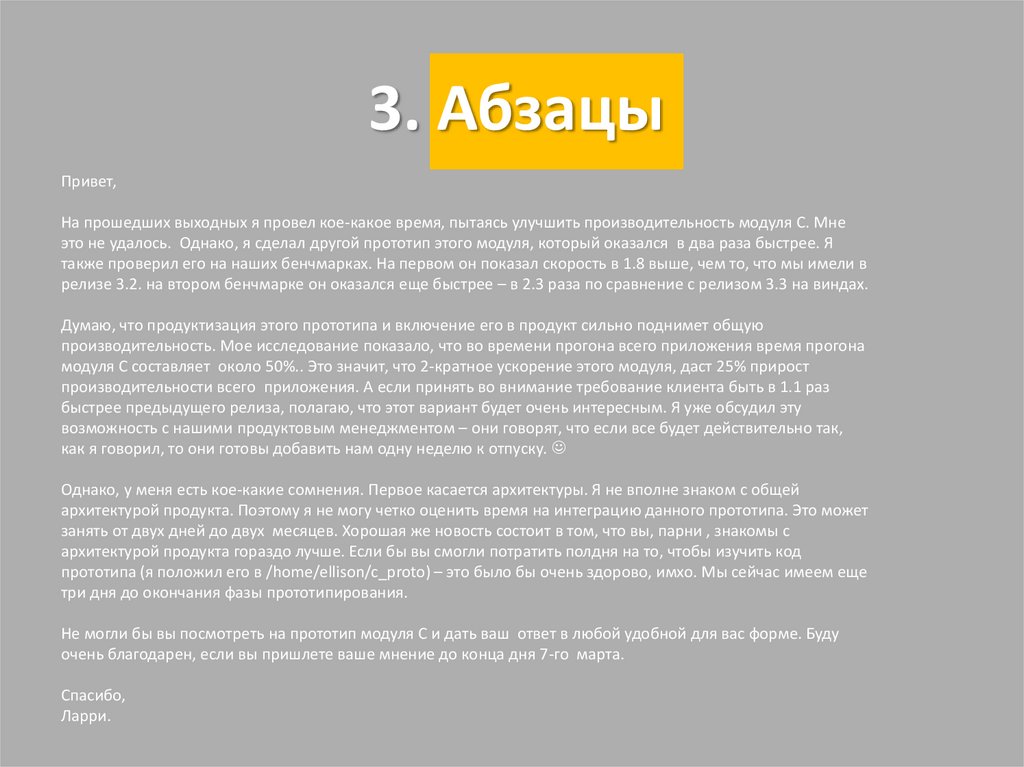 3. Абзацы

Привет,

На прошедших выходных я провел кое-какое время, пытаясь улучшить производительность модуля С. Мне это не удалось. Однако, я сделал другой прототип этого модуля, который оказался в два раза быстрее. Я также проверил его на наших бенчмарках. На первом он показал скорость в 1.8 выше, чем то, что мы имели в релизе 3.2. на втором бенчмарке он оказался еще быстрее – в 2.3 раза по сравнение с релизом 3.3 на виндах.

Думаю, что продуктизация этого прототипа и включение его в продукт сильно поднимет общую производительность. Мое исследование показало, что во времени прогона всего приложения время прогона модуля С составляет около 50%.. Это значит, что 2-кратное ускорение этого модуля, даст 25% прирост производительности всего приложения. А если принять во внимание требование клиента быть в 1.1 раз быстрее предыдущего релиза, полагаю, что этот вариант будет очень интересным. Я уже обсудил эту возможность с нашими продуктовым менеджментом – они говорят, что если все будет действительно так, как я говорил, то они готовы добавить нам одну неделю к отпуску. ☺

Однако, у меня есть кое-какие сомнения. Первое касается архитектуры. Я не вполне знаком с общей архитектурой продукта. Поэтому я не могу четко оценить время на интеграцию данного прототипа. Это может занять от двух дней до двух месяцев. Хорошая же новость состоит в том, что вы, парни , знакомы с архитектурой продукта гораздо лучше. Если бы вы смогли потратить полдня на то, чтобы изучить код прототипа (я положил его в /home/ellison/c_proto) – это было бы очень здорово, имхо. Мы сейчас имеем еще три дня до окончания фазы прототипирования.

Не могли бы вы посмотреть на прототип модуля С и дать ваш ответ в любой удобной для вас форме. Буду очень благодарен, если вы пришлете ваше мнение до конца дня 7-го марта.

Спасибо,
Ларри.